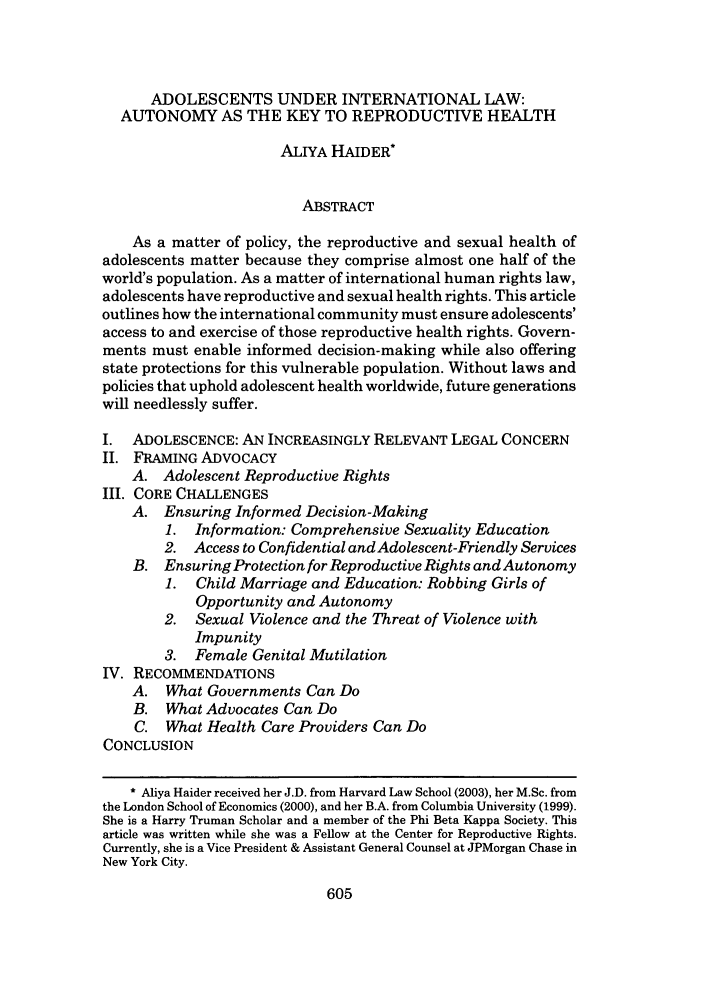 ADOLESCENTS UNDER INTERNATIONAL LAW: AUTONOMY AS THE KEY TO REPRODUCTIVE HEALTH

ALIYA HAIDER*

ABSTRACT

As a matter of policy, the reproductive and sexual health of adolescents matter because they comprise almost one half of the world's population. As a matter of international human rights law, adolescents have reproductive and sexual health rights. This article outlines how the international community must ensure adolescents' access to and exercise of those reproductive health rights. Governments must enable informed decision-making while also offering state protections for this vulnerable population. Without laws and policies that uphold adolescent health worldwide, future generations will needlessly suffer.

I. ADOLESCENCE: AN INCREASINGLY RELEVANT LEGAL CONCERN
II. FRAMING ADVOCACY
A. Adolescent Reproductive Rights
III. CORE CHALLENGES
A. Ensuring Informed Decision-Making
1. Information: Comprehensive Sexuality Education
2. Access to Confidential and Adolescent-Friendly Services
B. Ensuring Protection for Reproductive Rights and Autonomy
1. Child Marriage and Education: Robbing Girls of Opportunity and Autonomy
2. Sexual Violence and the Threat of Violence with Impunity
3. Female Genital Mutilation
IV. RECOMMENDATIONS
A. What Governments Can Do
B. What Advocates Can Do
C. What Health Care Providers Can Do
CONCLUSION

* Aliya Haider received her J.D. from Harvard Law School (2003), her M.Sc. from the London School of Economics (2000), and her B.A. from Columbia University (1999). She is a Harry Truman Scholar and a member of the Phi Beta Kappa Society. This article was written while she was a Fellow at the Center for Reproductive Rights. Currently, she is a Vice President & Assistant General Counsel at JPMorgan Chase in New York City.

605